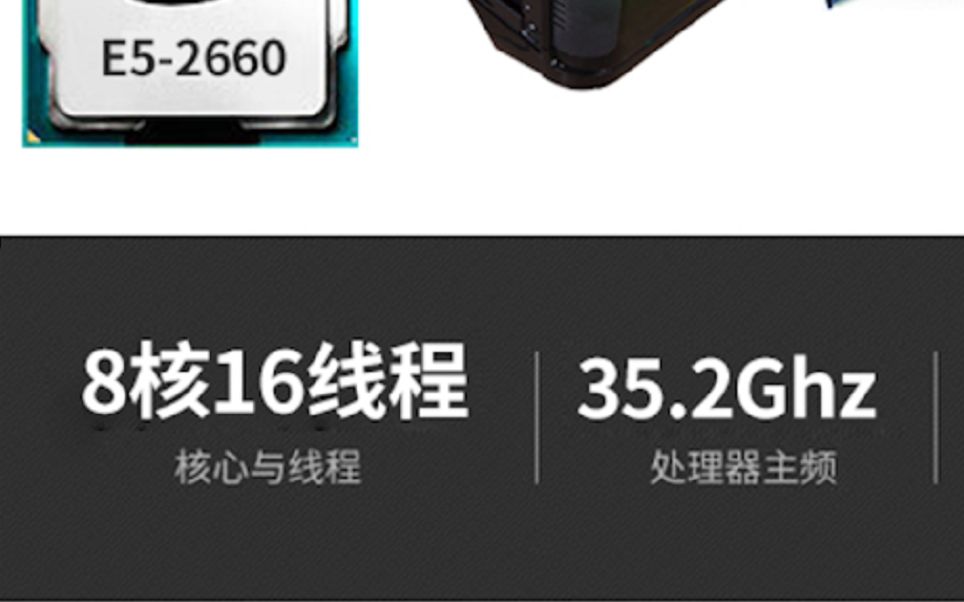 E5-2660

8核16线程
核心与线程

35.2Ghz
处理器主频